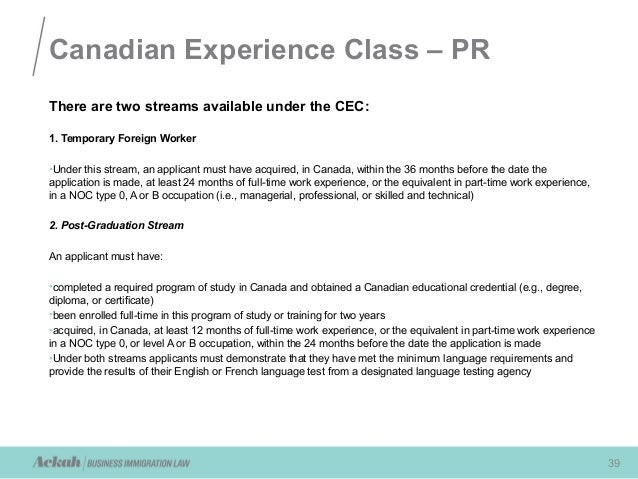 Canadian Experience Class – PR

There are two streams available under the CEC:

1. Temporary Foreign Worker

• Under this stream, an applicant must have acquired, in Canada, within the 36 months before the date the application is made, at least 24 months of full-time work experience, or the equivalent in part-time work experience, in a NOC type 0, A or B occupation (i.e., managerial, professional, or skilled and technical)

2. Post-Graduation Stream

An applicant must have:

• completed a required program of study in Canada and obtained a Canadian educational credential (e.g., degree, diploma, or certificate)
• been enrolled full-time in this program of study or training for two years
• acquired, in Canada, at least 12 months of full-time work experience, or the equivalent in part-time work experience in a NOC type 0, or level A or B occupation, within the 24 months before the date the application is made
• Under both streams applicants must demonstrate that they have met the minimum language requirements and provide the results of their English or French language test from a designated language testing agency

Ackah | BUSINESS IMMIGRATION LAW

39